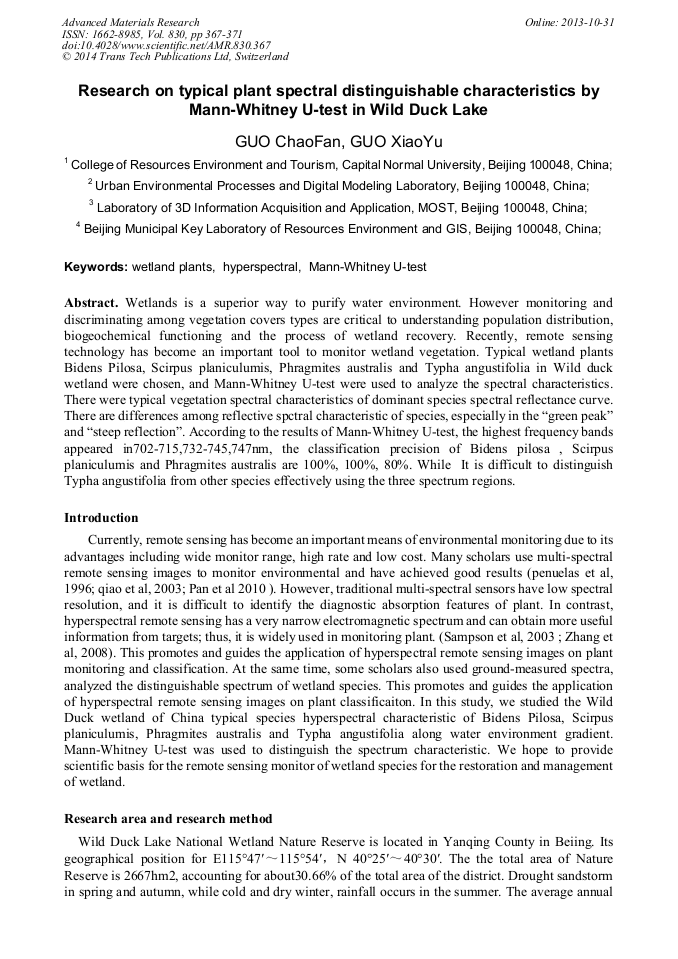 Advanced Materials Research
ISSN: 1662-8985, Vol. 830, pp 367-371
doi:10.4028/www.scientific.net/AMR.830.367
© 2014 Trans Tech Publications Ltd, Switzerland

Online: 2013-10-31

Research on typical plant spectral distinguishable characteristics by Mann-Whitney U-test in Wild Duck Lake

GUO ChaoFan, GUO XiaoYu

$^1$ College of Resources Environment and Tourism, Capital Normal University, Beijing 100048, China;

$^2$ Urban Environmental Processes and Digital Modeling Laboratory, Beijing 100048, China;

$^3$ Laboratory of 3D Information Acquisition and Application, MOST, Beijing 100048, China;

$^4$ Beijing Municipal Key Laboratory of Resources Environment and GIS, Beijing 100048, China;

Keywords: wetland plants, hyperspectral, Mann-Whitney U-test

Abstract. Wetlands is a superior way to purify water environment. However monitoring and discriminating among vegetation covers types are critical to understanding population distribution, biogeochemical functioning and the process of wetland recovery. Recently, remote sensing technology has become an important tool to monitor wetland vegetation. Typical wetland plants Bidens Pilosa, Scirpus planiculumis, Phragmites australis and Typha angustifolia in Wild duck wetland were chosen, and Mann-Whitney U-test were used to analyze the spectral characteristics. There were typical vegetation spectral characteristics of dominant species spectral reflectance curve. There are differences among reflective spctral characteristic of species, especially in the “green peak” and “steep reflection”. According to the results of Mann-Whitney U-test, the highest frequency bands appeared in702-715,732-745,747nm, the classification precision of Bidens pilosa , Scirpus planiculumis and Phragmites australis are 100%, 100%, 80%. While It is difficult to distinguish Typha angustifolia from other species effectively using the three spectrum regions.

Introduction

Currently, remote sensing has become an important means of environmental monitoring due to its advantages including wide monitor range, high rate and low cost. Many scholars use multi-spectral remote sensing images to monitor environmental and have achieved good results (penuelas et al, 1996; qiao et al, 2003; Pan et al 2010 ). However, traditional multi-spectral sensors have low spectral resolution, and it is difficult to identify the diagnostic absorption features of plant. In contrast, hyperspectral remote sensing has a very narrow electromagnetic spectrum and can obtain more useful information from targets; thus, it is widely used in monitoring plant. (Sampson et al, 2003 ; Zhang et al, 2008). This promotes and guides the application of hyperspectral remote sensing images on plant monitoring and classification. At the same time, some scholars also used ground-measured spectra, analyzed the distinguishable spectrum of wetland species. This promotes and guides the application of hyperspectral remote sensing images on plant classificaiton. In this study, we studied the Wild Duck wetland of China typical species hyperspectral characteristic of Bidens Pilosa, Scirpus planiculumis, Phragmites australis and Typha angustifolia along water environment gradient. Mann-Whitney U-test was used to distinguish the spectrum characteristic. We hope to provide scientific basis for the remote sensing monitor of wetland species for the restoration and management of wetland.

Research area and research method

Wild Duck Lake National Wetland Nature Reserve is located in Yanqing County in Beiing. Its geographical position for E115°47′～115°54′, N 40°25′～40°30′. The the total area of Nature Reserve is 2667hm2, accounting for about30.66% of the total area of the district. Drought sandstorm in spring and autumn, while cold and dry winter, rainfall occurs in the summer. The average annual